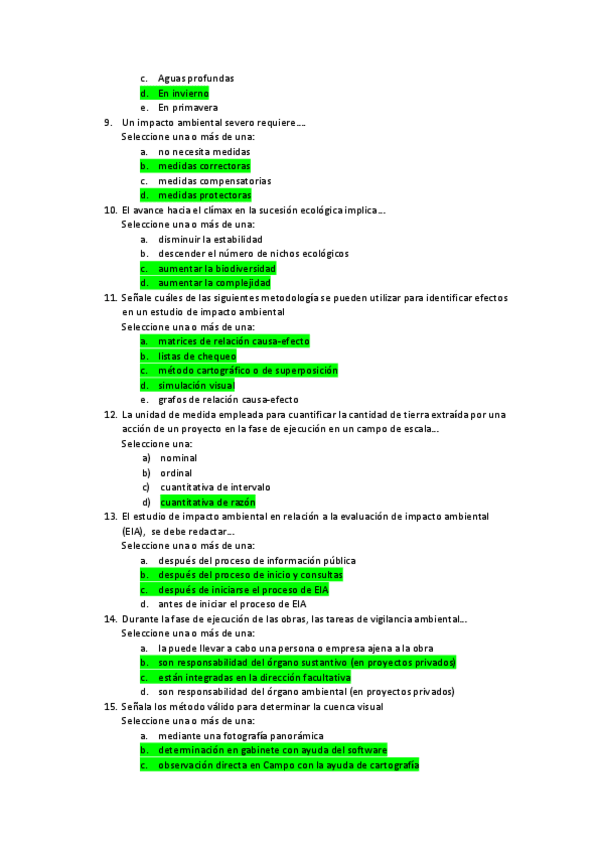 c. Aguas profundas
d. En invierno
e. En primavera

9. Un impacto ambiental severo requiere….
Seleccione una o más de una:
a. no necesita medidas
b. medidas correctoras
c. medidas compensatorias
d. medidas protectoras

10. El avance hacia el clímax en la sucesión ecológica implica….
Seleccione una o más de una:
a. disminuir la estabilidad
b. descender el número de nichos ecológicos
c. aumentar la biodiversidad
d. aumentar la complejidad

11. Señale cuáles de las siguientes metodología se pueden utilizar para identificar efectos en un estudio de impacto ambiental
Seleccione una o más de una:
a. matrices de relación causa-efecto
b. listas de chequeo
c. método cartográfico o de superposición
d. simulación visual
e. grafos de relación causa-efecto

12. La unidad de medida empleada para cuantificar la cantidad de tierra extraída por una acción de un proyecto en la fase de ejecución en un campo de escala….
Seleccione una:
a) nominal
b) ordinal
c) cuantitativa de intervalo
d) cuantitativa de razón

13. El estudio de impacto ambiental en relación a la evaluación de impacto ambiental (EIA), se debe redactar….
Seleccione una o más de una:
a. después del proceso de información pública
b. después del proceso de inicio y consultas
c. después de iniciarse el proceso de EIA
d. antes de iniciar el proceso de EIA

14. Durante la fase de ejecución de las obras, las tareas de vigilancia ambiental….
Seleccione una o más de una:
a. la puede llevar a cabo una persona o empresa ajena a la obra
b. son responsabilidad del órgano sustantivo (en proyectos privados)
c. están integradas en la dirección facultativa
d. son responsabilidad del órgano ambiental (en proyectos privados)

15. Señala los método válido para determinar la cuenca visual
Seleccione una o más de una:
a. mediante una fotografía panorámica
b. determinación en gabinete con ayuda del software
c. observación directa en Campo con la ayuda de cartografía